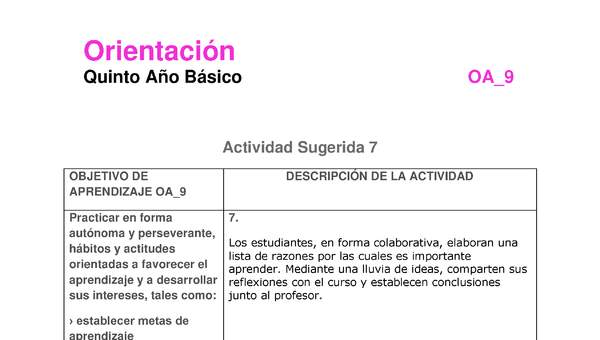 Orientación
Quinto Año Básico OA_9

Actividad Sugerida 7

| OBJETIVO DE APRENDIZAJE OA_9 | DESCRIPCIÓN DE LA ACTIVIDAD |
|---|---|
| Practicar en forma autónoma y perseverante, hábitos y actitudes orientadas a favorecer el aprendizaje y a desarrollar sus intereses, tales como: › establecer metas de aprendizaje | 7. Los estudiantes, en forma colaborativa, elaboran una lista de razones por las cuales es importante aprender. Mediante una lluvia de ideas, comparten sus reflexiones con el curso y establecen conclusiones junto al profesor. |